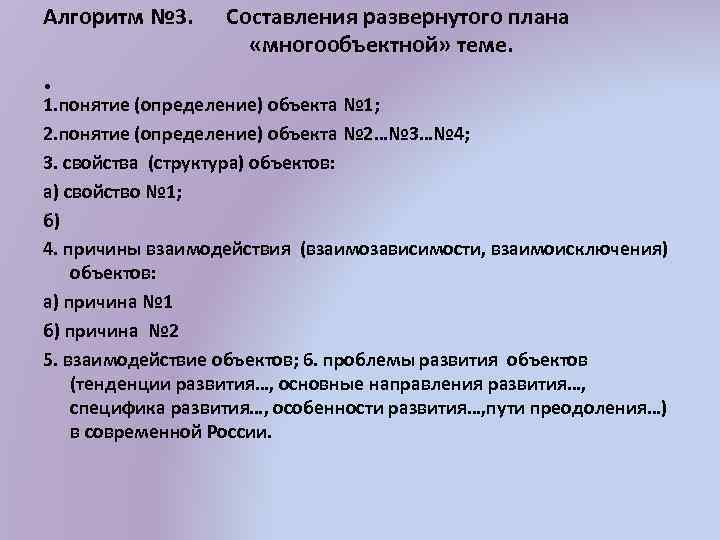 Алгоритм №3. Составления развернутого плана «многообъектной» теме.

•

1.понятие (определение) объекта №1;

2.понятие (определение) объекта №2…№3…№4;

3. свойства (структура) объектов:

а) свойство №1;

б)

4. причины взаимодействия (взаимозависимости, взаимоисключения) объектов:

а) причина №1

б) причина №2

5. взаимодействие объектов; 6. проблемы развития объектов (тенденции развития…, основные направления развития…, специфика развития…, особенности развития…,пути преодоления…) в современной России.